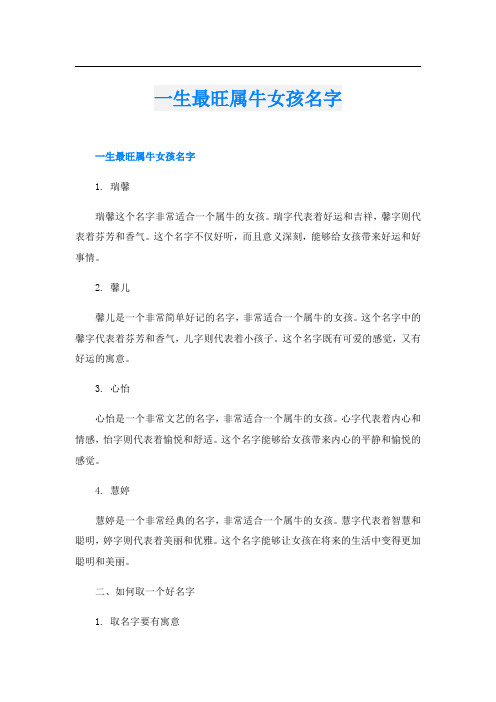 一生最旺属牛女孩名字

一生最旺属牛女孩名字

1. 瑞馨

瑞馨这个名字非常适合一个属牛的女孩。瑞字代表着好运和吉祥，馨字则代表着芬芳和香气。这个名字不仅好听，而且意义深刻，能够给女孩带来好运和好事情。

2. 馨儿

馨儿是一个非常简单好记的名字，非常适合一个属牛的女孩。这个名字中的馨字代表着芬芳和香气，儿字则代表着小孩子。这个名字既有可爱的感觉，又有好运的寓意。

3. 心怡

心怡是一个非常文艺的名字，非常适合一个属牛的女孩。心字代表着内心和情感，怡字则代表着愉悦和舒适。这个名字能够给女孩带来内心的平静和愉悦的感觉。

4. 慧婷

慧婷是一个非常经典的名字，非常适合一个属牛的女孩。慧字代表着智慧和聪明，婷字则代表着美丽和优雅。这个名字能够让女孩在将来的生活中变得更加聪明和美丽。

二、如何取一个好名字

1. 取名字要有寓意